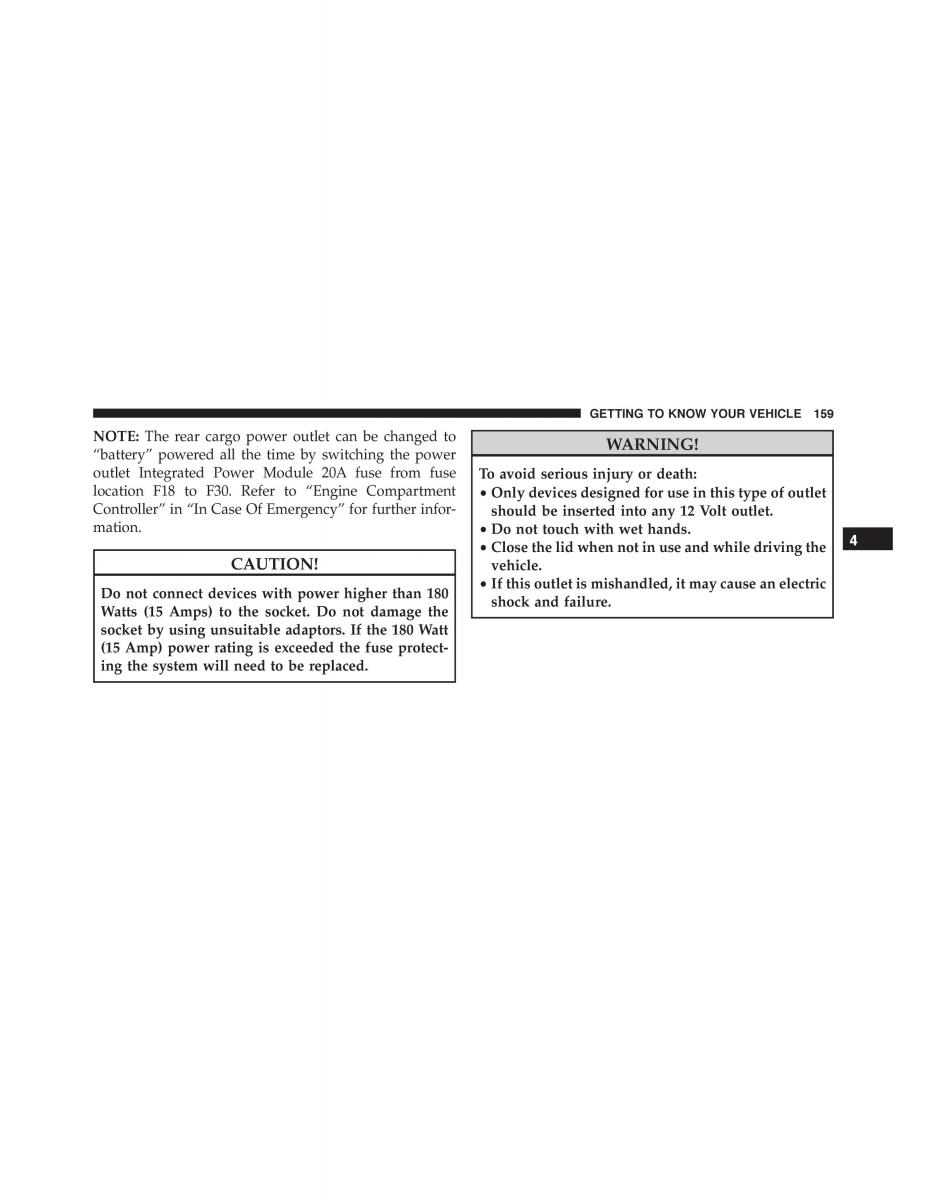 GETTING TO KNOW YOUR VEHICLE 159

NOTE: The rear cargo power outlet can be changed to “battery” powered all the time by switching the power outlet Integrated Power Module 20A fuse from fuse location F18 to F30. Refer to “Engine Compartment Controller” in “In Case Of Emergency” for further information.

CAUTION!

Do not connect devices with power higher than 180 Watts (15 Amps) to the socket. Do not damage the socket by using unsuitable adaptors. If the 180 Watt (15 Amp) power rating is exceeded the fuse protecting the system will need to be replaced.

WARNING!

To avoid serious injury or death:
• Only devices designed for use in this type of outlet should be inserted into any 12 Volt outlet.
• Do not touch with wet hands.
• Close the lid when not in use and while driving the vehicle.
• If this outlet is mishandled, it may cause an electric shock and failure.

4